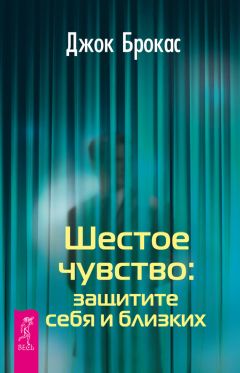 Джок Брокас

Шестое чувство: защитите себя и близких

ВЕСЬ